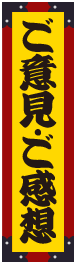 ご意見・ご感想